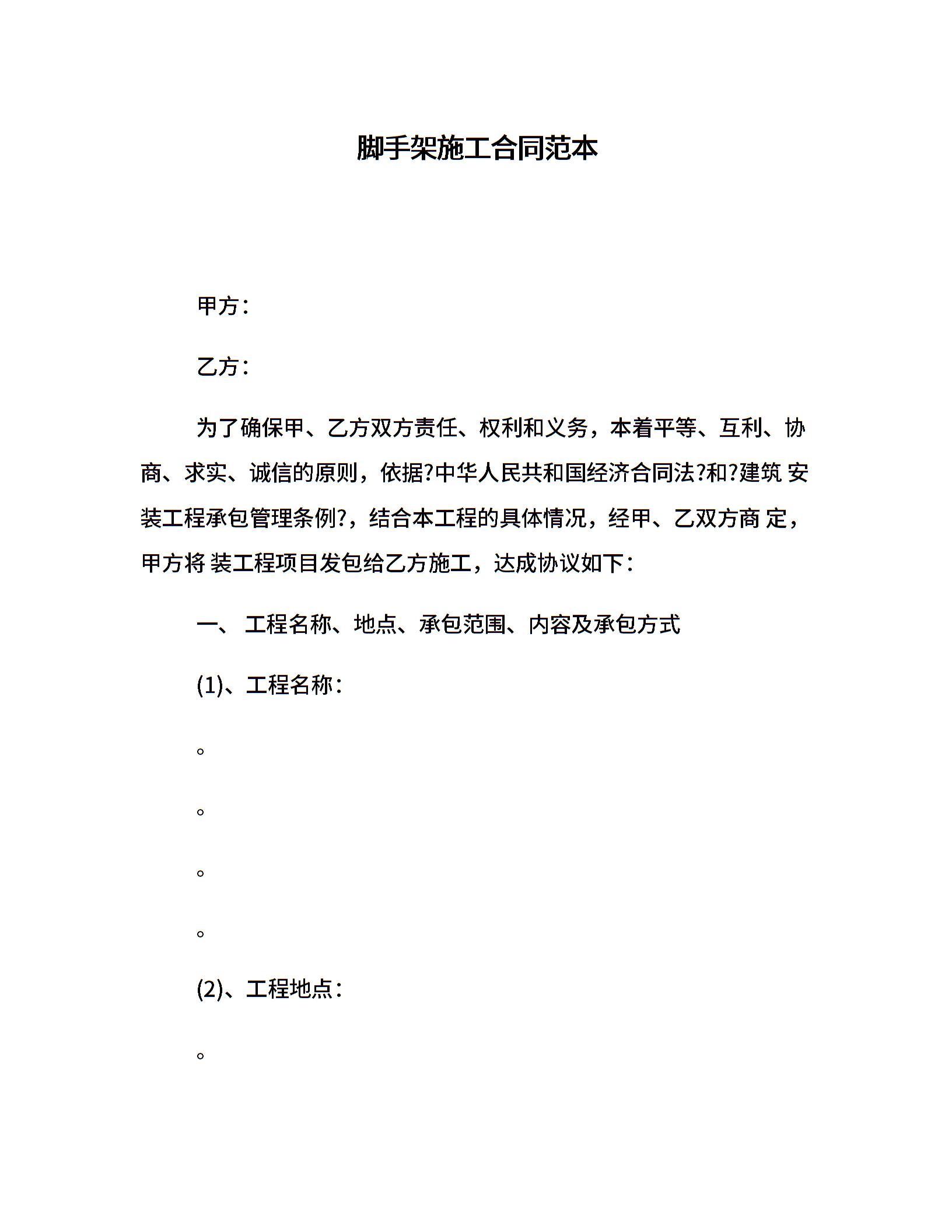 脚手架施工合同范本

甲方：

乙方：

为了确保甲、乙方双方责任、权利和义务，本着平等、互利、协商、求实、诚信的原则，依据?中华人民共和国经济合同法?和?建筑 安装工程承包管理条例?，结合本工程的具体情况，经甲、乙双方商 定，甲方将 装工程项目发包给乙方施工，达成协议如下：

一、 工程名称、地点、承包范围、内容及承包方式

(1)、工程名称：

。

。

。

。

(2)、工程地点：

。